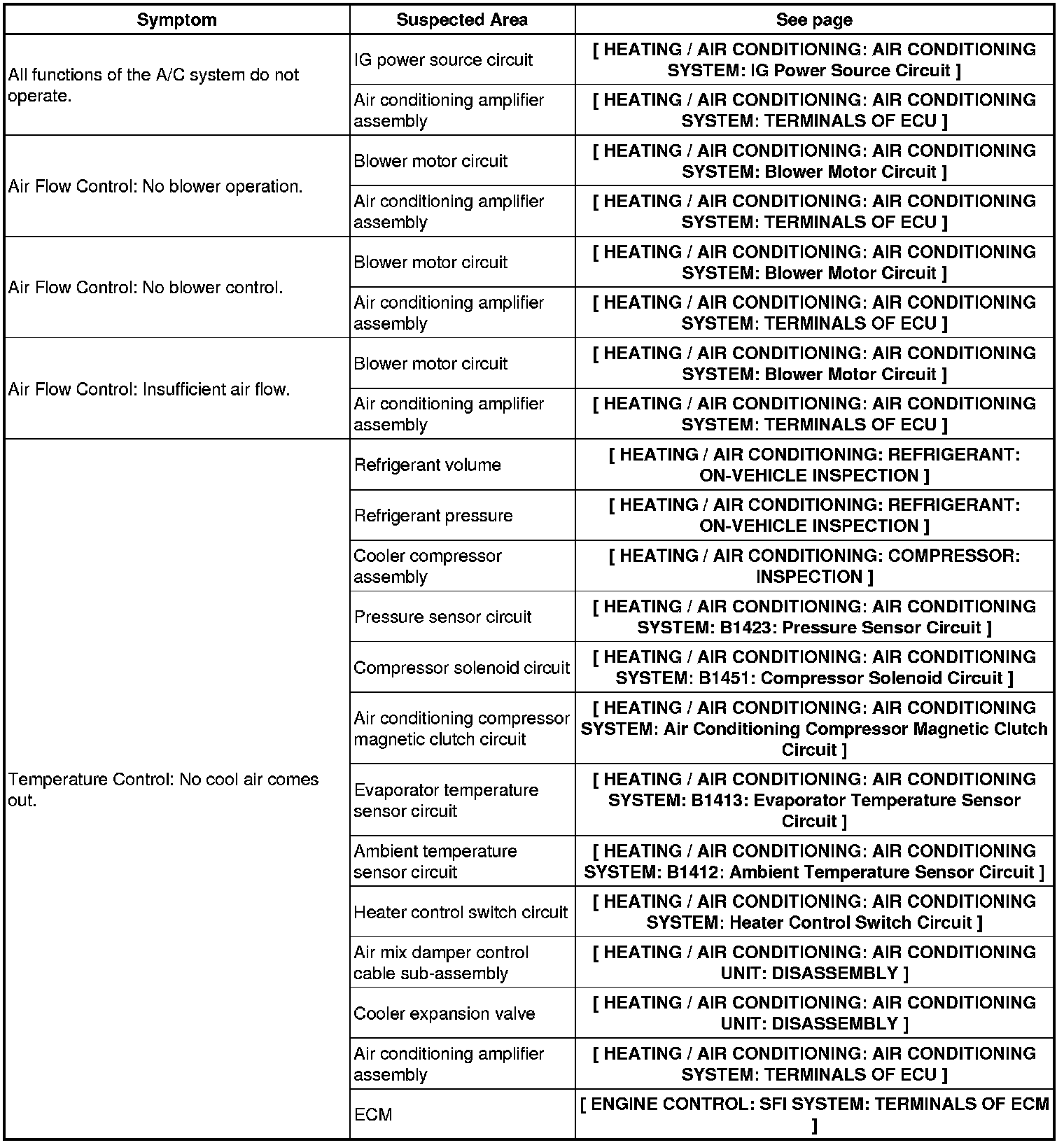 | Symptom | Suspected Area | See page |
|---|---|---|
| All functions of the A/C system do not operate. | IG power source circuit | [ HEATING / AIR CONDITIONING: AIR CONDITIONING SYSTEM: IG Power Source Circuit ] |
| | Air conditioning amplifier assembly | [ HEATING / AIR CONDITIONING: AIR CONDITIONING SYSTEM: TERMINALS OF ECU ] |
| Air Flow Control: No blower operation. | Blower motor circuit | [ HEATING / AIR CONDITIONING: AIR CONDITIONING SYSTEM: Blower Motor Circuit ] |
| | Air conditioning amplifier assembly | [ HEATING / AIR CONDITIONING: AIR CONDITIONING SYSTEM: TERMINALS OF ECU ] |
| Air Flow Control: No blower control. | Blower motor circuit | [ HEATING / AIR CONDITIONING: AIR CONDITIONING SYSTEM: Blower Motor Circuit ] |
| | Air conditioning amplifier assembly | [ HEATING / AIR CONDITIONING: AIR CONDITIONING SYSTEM: TERMINALS OF ECU ] |
| Air Flow Control: Insufficient air flow. | Blower motor circuit | [ HEATING / AIR CONDITIONING: AIR CONDITIONING SYSTEM: Blower Motor Circuit ] |
| | Air conditioning amplifier assembly | [ HEATING / AIR CONDITIONING: AIR CONDITIONING SYSTEM: TERMINALS OF ECU ] |
| Temperature Control: No cool air comes out. | Refrigerant volume | [ HEATING / AIR CONDITIONING: REFRIGERANT: ON-VEHICLE INSPECTION ] |
| | Refrigerant pressure | [ HEATING / AIR CONDITIONING: REFRIGERANT: ON-VEHICLE INSPECTION ] |
| | Cooler compressor assembly | [ HEATING / AIR CONDITIONING: COMPRESSOR: INSPECTION ] |
| | Pressure sensor circuit | [ HEATING / AIR CONDITIONING: AIR CONDITIONING SYSTEM: B1423: Pressure Sensor Circuit ] |
| | Compressor solenoid circuit | [ HEATING / AIR CONDITIONING: AIR CONDITIONING SYSTEM: B1451: Compressor Solenoid Circuit ] |
| | Air conditioning compressor magnetic clutch circuit | [ HEATING / AIR CONDITIONING: AIR CONDITIONING SYSTEM: Air Conditioning Compressor Magnetic Clutch Circuit ] |
| | Evaporator temperature sensor circuit | [ HEATING / AIR CONDITIONING: AIR CONDITIONING SYSTEM: B1413: Evaporator Temperature Sensor Circuit ] |
| | Ambient temperature sensor circuit | [ HEATING / AIR CONDITIONING: AIR CONDITIONING SYSTEM: B1412: Ambient Temperature Sensor Circuit ] |
| | Heater control switch circuit | [ HEATING / AIR CONDITIONING: AIR CONDITIONING SYSTEM: Heater Control Switch Circuit ] |
| | Air mix damper control cable sub-assembly | [ HEATING / AIR CONDITIONING: AIR CONDITIONING UNIT: DISASSEMBLY ] |
| | Cooler expansion valve | [ HEATING / AIR CONDITIONING: AIR CONDITIONING UNIT: DISASSEMBLY ] |
| | Air conditioning amplifier assembly | [ HEATING / AIR CONDITIONING: AIR CONDITIONING SYSTEM: TERMINALS OF ECU ] |
| | ECM | [ ENGINE CONTROL: SFI SYSTEM: TERMINALS OF ECM ] |